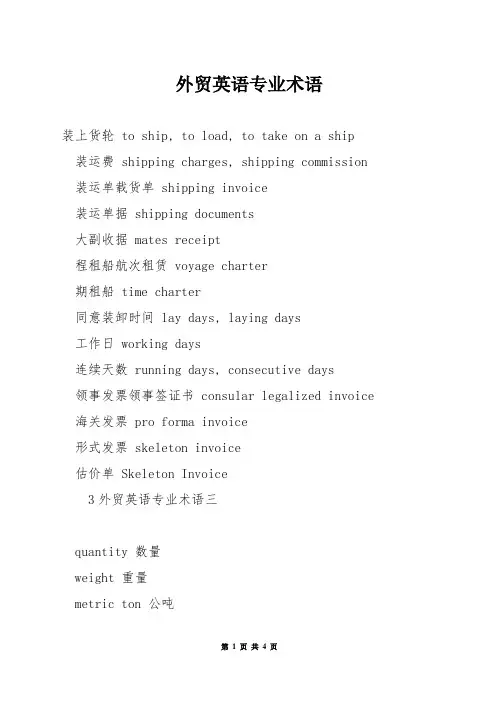 外贸英语专业术语

装上货轮 to ship, to load, to take on a ship

装运费 shipping charges, shipping commission

装运单载货单 shipping invoice

装运单据 shipping documents

大副收据 mates receipt

程租船航次租赁 voyage charter

期租船 time charter

同意装卸时间 lay days, laying days

工作日 working days

连续天数 running days, consecutive days

领事发票领事签证书 consular legalized invoice

海关发票 pro forma invoice

形式发票 skeleton invoice

估价单 Skeleton Invoice

3 外贸英语专业术语三

quantity 数量

weight 重量

metric ton 公吨

第 1 页 共 4 页